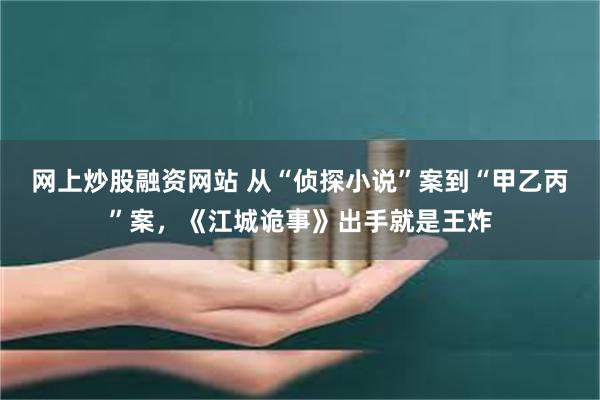 网上炒股融资网站 从“侦探小说”案到“甲乙丙”案，《江城诡事》出手就是王炸